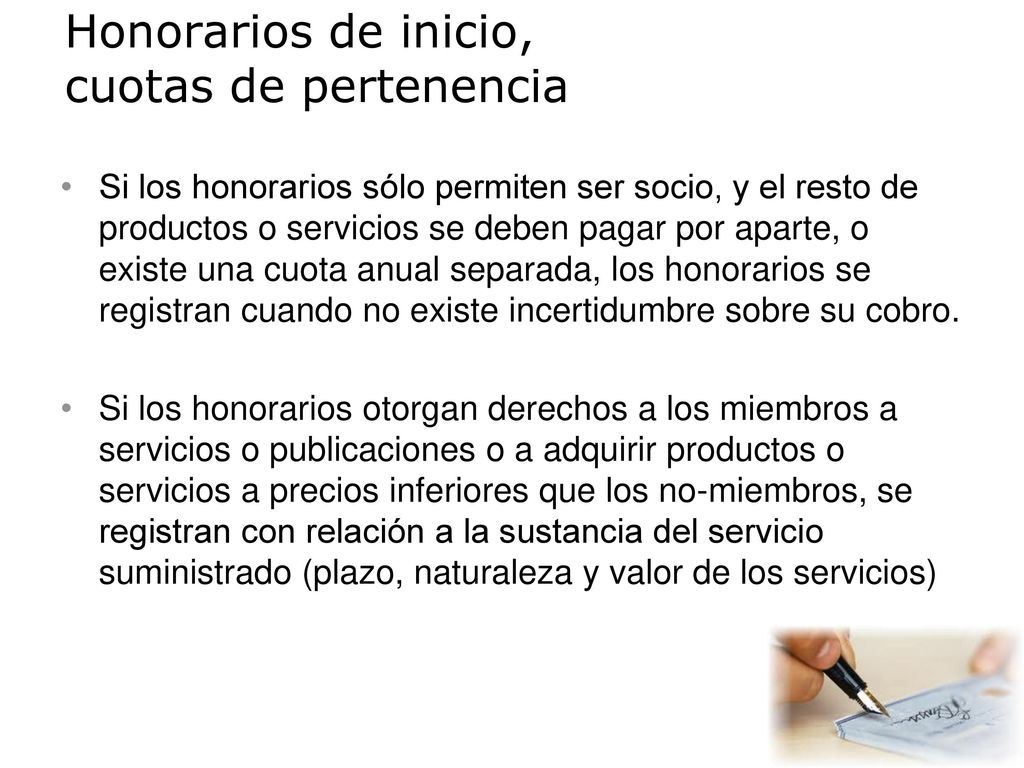 Honorarios de inicio,
cuotas de pertenencia

• Si los honorarios sólo permiten ser socio, y el resto de productos o servicios se deben pagar por aparte, o existe una cuota anual separada, los honorarios se registran cuando no existe incertidumbre sobre su cobro.

• Si los honorarios otorgan derechos a los miembros a servicios o publicaciones o a adquirir productos o servicios a precios inferiores que los no-miembros, se registran con relación a la sustancia del servicio suministrado (plazo, naturaleza y valor de los servicios)